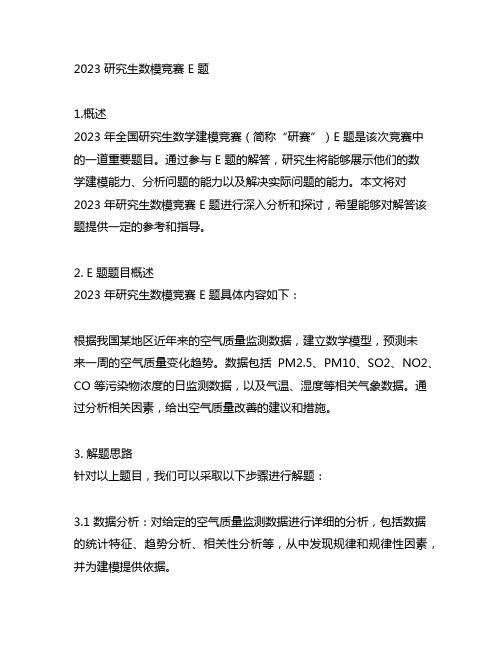 2023 研究生数模竞赛 E 题

1.概述
2023 年全国研究生数学建模竞赛（简称“研赛”）E 题是该次竞赛中的一道重要题目。通过参与 E 题的解答，研究生将能够展示他们的数学建模能力、分析问题的能力以及解决实际问题的能力。本文将对 2023 年研究生数模竞赛 E 题进行深入分析和探讨，希望能够对解答该题提供一定的参考和指导。

2. E 题题目概述
2023 年研究生数模竞赛 E 题具体内容如下：

根据我国某地区近年来的空气质量监测数据，建立数学模型，预测未来一周的空气质量变化趋势。数据包括 PM2.5、PM10、SO2、NO2、CO 等污染物浓度的日监测数据，以及气温、湿度等相关气象数据。通过分析相关因素，给出空气质量改善的建议和措施。

3. 解题思路
针对以上题目，我们可以采取以下步骤进行解题：

3.1 数据分析：对给定的空气质量监测数据进行详细的分析，包括数据的统计特征、趋势分析、相关性分析等，从中发现规律和规律性因素，并为建模提供依据。